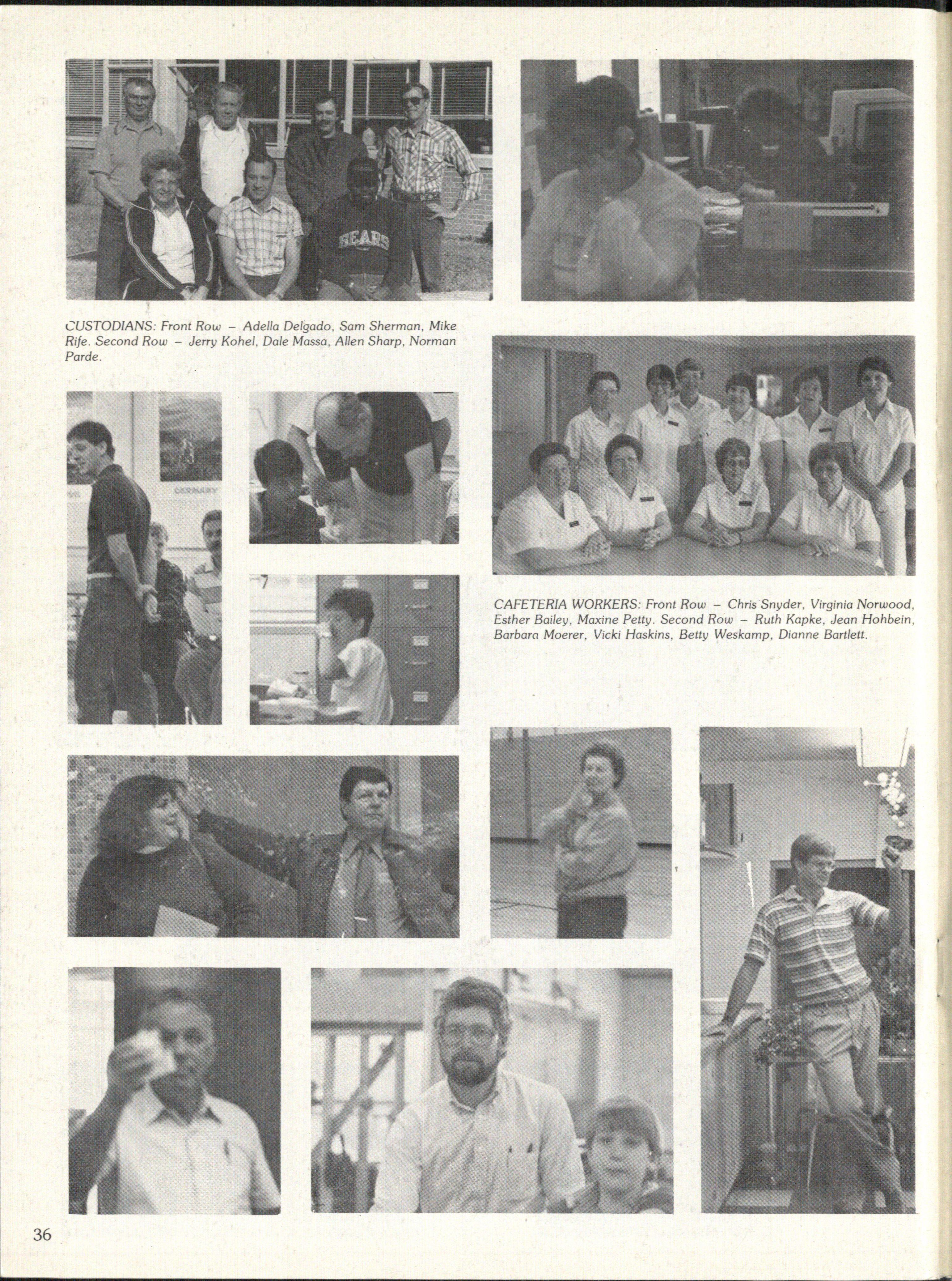 BEARS

CUSTODIANS: Front Row – Adella Delgado, Sam Sherman, Mike Rife. Second Row – Jerry Kohel, Dale Massa, Allen Sharp, Norman Parde.

GERMANY

CAFETERIA WORKERS: Front Row – Chris Snyder, Virginia Norwood, Esther Bailey, Maxine Petty. Second Row – Ruth Kapke, Jean Hohbein, Barbara Moerer, Vicki Haskins, Betty Weskamp, Dianne Bartlett.

36